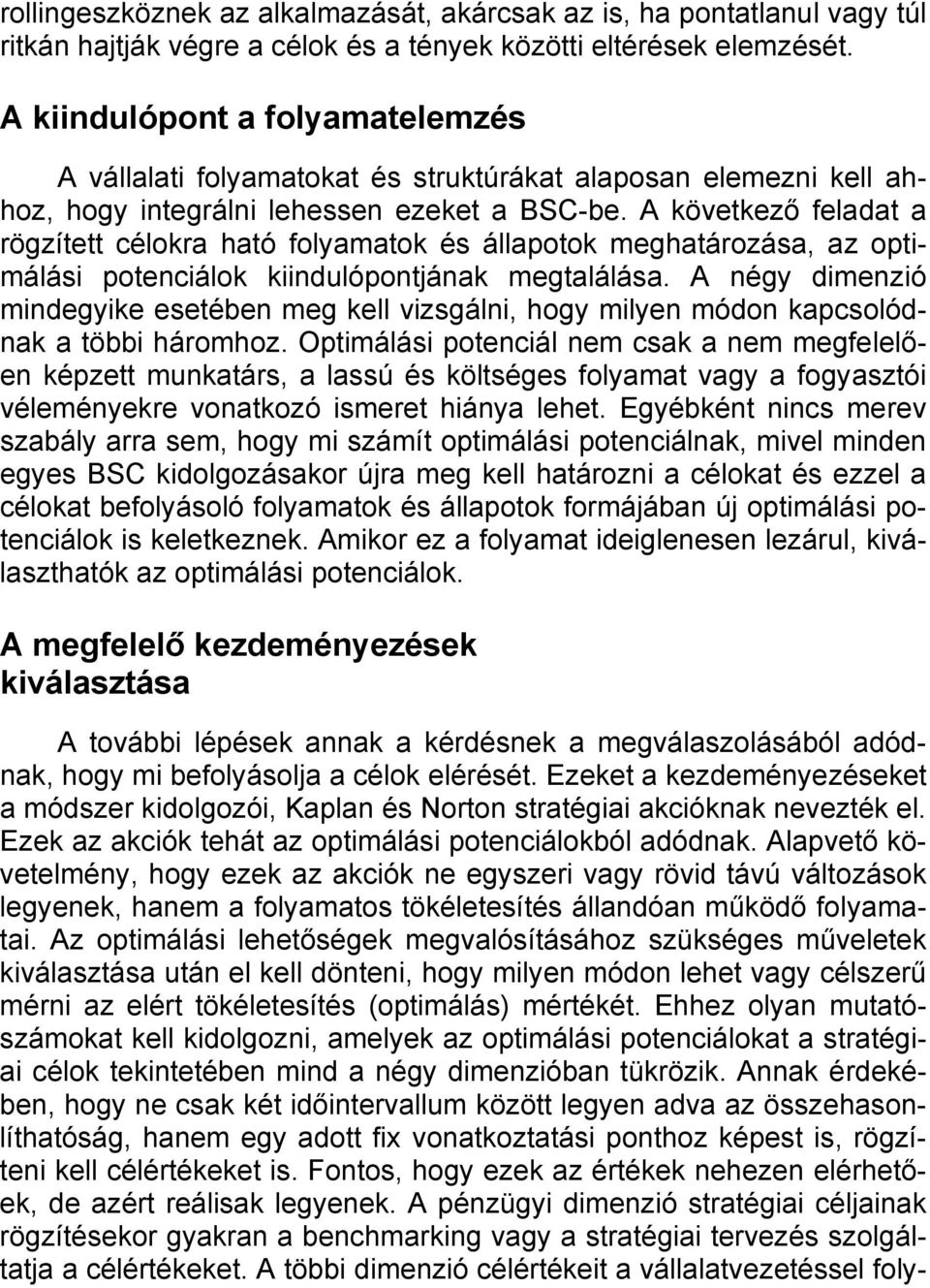 rollingeszköznek az alkalmazását, akárcsak az is, ha pontatlanul vagy túl ritkán hajtják végre a célok és a tények közötti eltérések elemzését.

A kiindulópont a folyamatelemzés

A vállalati folyamatokat és struktúrákat alaposan elemezni kell ahhoz, hogy integrálni lehessen ezeket a BSC-be. A következő feladat a rögzített célokra ható folyamatok és állapotok meghatározása, az optimálási potenciálok kiindulópontjának megtalálása. A négy dimenzió mindegyike esetében meg kell vizsgálni, hogy milyen módon kapcsolódnak a többi háromhoz. Optimálási potenciál nem csak a nem megfelelően képzett munkatárs, a lassú és költséges folyamat vagy a fogyasztói véleményekre vonatkozó ismeret hiánya lehet. Egyébként nincs merev szabály arra sem, hogy mi számít optimálási potenciálnak, mivel minden egyes BSC kidolgozásakor újra meg kell határozni a célokat és ezzel a célokat befolyásoló folyamatok és állapotok formájában új optimálási potenciálok is keletkeznek. Amikor ez a folyamat ideiglenesen lezárul, kiválaszthatók az optimálási potenciálok.

A megfelelő kezdeményezések kiválasztása

A további lépések annak a kérdésnek a megválaszolásából adódnak, hogy mi befolyásolja a célok elérését. Ezeket a kezdeményezéseket a módszer kidolgozói, Kaplan és Norton stratégiai akcióknak nevezték el. Ezek az akciók tehát az optimálási potenciálokból adódnak. Alapvető követelmény, hogy ezek az akciók ne egyszeri vagy rövid távú változások legyenek, hanem a folyamatos tökéletesítés állandóan működő folyamatai. Az optimálási lehetőségek megvalósításához szükséges műveletek kiválasztása után el kell dönteni, hogy milyen módon lehet vagy célszerű mérni az elért tökéletesítés (optimálás) mértékét. Ehhez olyan mutatószámokat kell kidolgozni, amelyek az optimálási potenciálokat a stratégiai célok tekintetében mind a négy dimenzióban tükrözik. Annak érdekében, hogy ne csak két időintervallum között legyen adva az összehasonlíthatóság, hanem egy adott fix vonatkoztatási ponthoz képest is, rögzíteni kell célértékeket is. Fontos, hogy ezek az értékek nehezen elérhetőek, de azért reálisak legyenek. A pénzügyi dimenzió stratégiai céljainak rögzítésekor gyakran a benchmarking vagy a stratégiai tervezés szolgáltatja a célértékeket. A többi dimenzió célértékeit a vállalatvezetéssel foly-